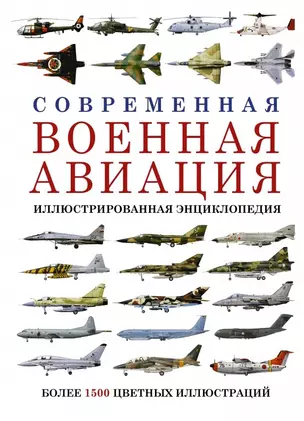 СОВРЕМЕННАЯ
ВОЕННАЯ
АВИАЦИЯ
ИЛЛЮСТРИРОВАННАЯ ЭНЦИКЛОПЕДИЯ

БОЛЕЕ 1500 ЦВЕТНЫХ ИЛЛЮСТРАЦИЙ